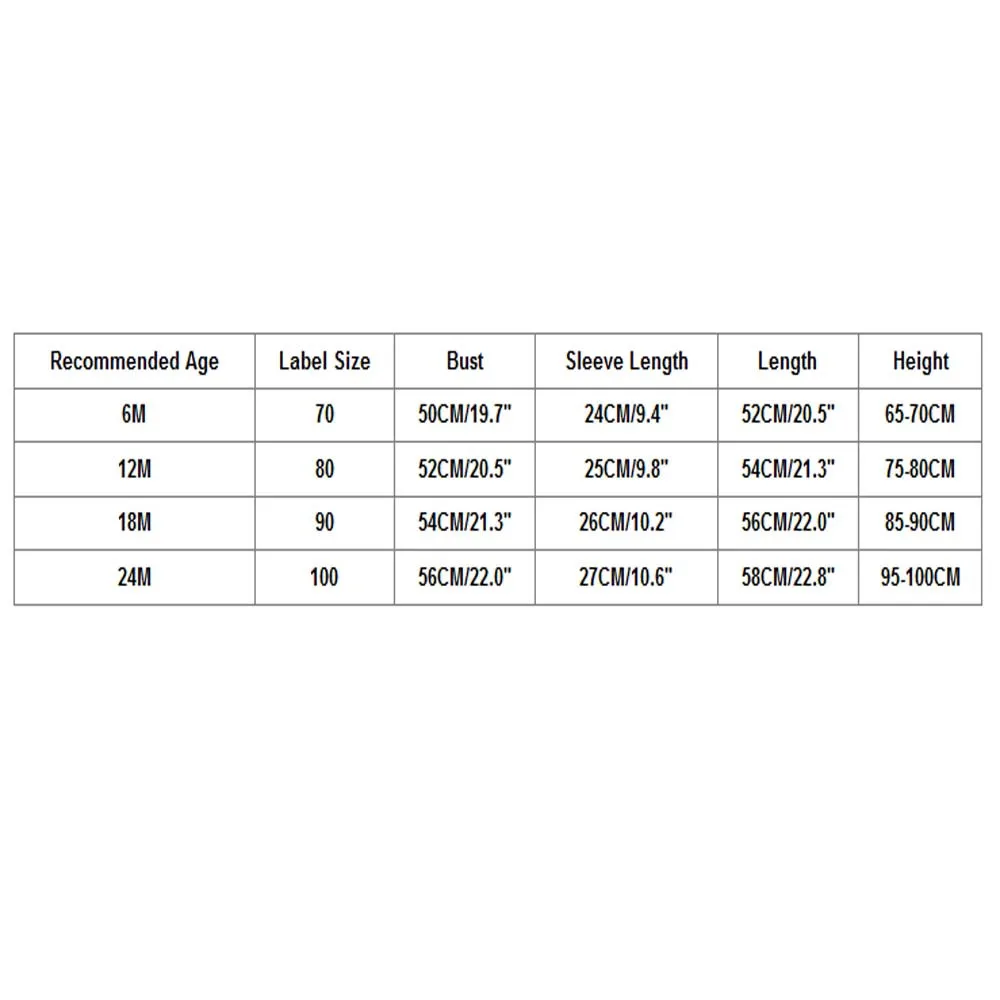 | Recommended Age | Label Size | Bust | Sleeve Length | Length | Height |
|---|---|---|---|---|---|
| 6M | 70 | 50CM/19.7" | 24CM/9.4" | 52CM/20.5" | 65-70CM |
| 12M | 80 | 52CM/20.5" | 25CM/9.8" | 54CM/21.3" | 75-80CM |
| 18M | 90 | 54CM/21.3" | 26CM/10.2" | 56CM/22.0" | 85-90CM |
| 24M | 100 | 56CM/22.0" | 27CM/10.6" | 58CM/22.8" | 95-100CM |